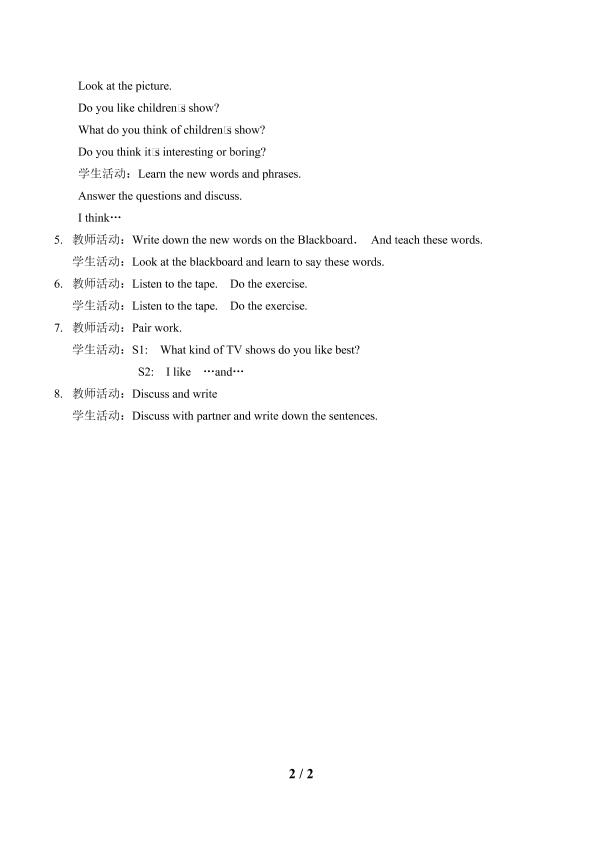 Look at the picture.

Do you like children□s show?

What do you think of children□s show?

Do you think it□s interesting or boring?

学生活动：Learn the new words and phrases.

Answer the questions and discuss.

I think…

5. 教师活动：Write down the new words on the Blackboard． And teach these words.

学生活动：Look at the blackboard and learn to say these words.

6. 教师活动：Listen to the tape. Do the exercise.

学生活动：Listen to the tape. Do the exercise.

7. 教师活动：Pair work.

学生活动：S1: What kind of TV shows do you like best?

S2: I like …and…

8. 教师活动：Discuss and write

学生活动：Discuss with partner and write down the sentences.

2 / 2